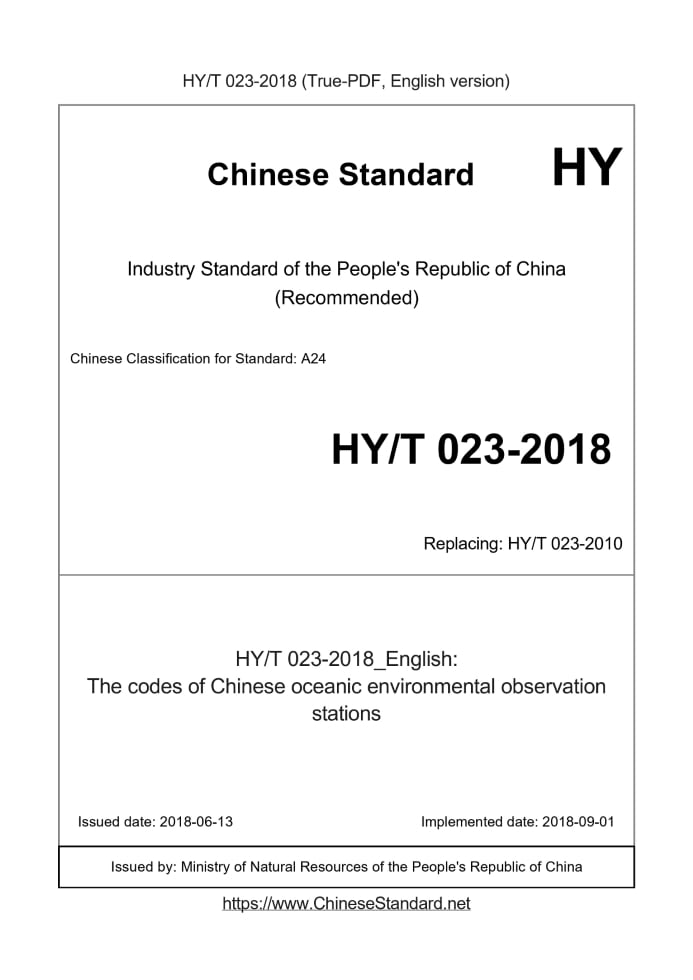 HY/T 023-2018 (True-PDF, English version)

Chinese Standard HY

Industry Standard of the People's Republic of China (Recommended)

Chinese Classification for Standard: A24

HY/T 023-2018

Replacing: HY/T 023-2010

HY/T 023-2018_English: The codes of Chinese oceanic environmental observation stations

Issued date: 2018-06-13

Implemented date: 2018-09-01

Issued by: Ministry of Natural Resources of the People's Republic of China

https://www.ChineseStandard.net